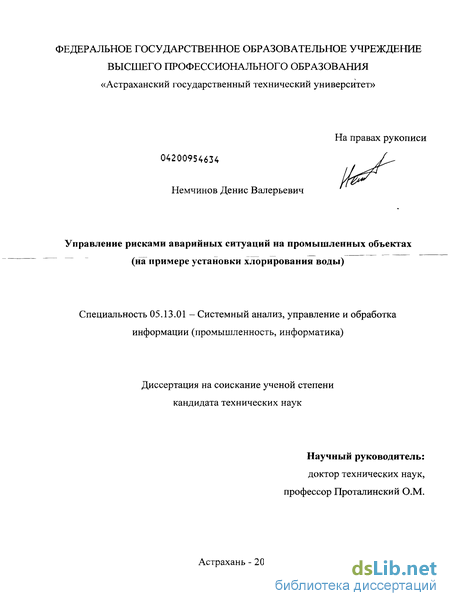 ФЕДЕРАЛЬНОЕ ГОСУДАРСТВЕННОЕ ОБРАЗОВАТЕЛЬНОЕ УЧРЕЖДЕНИЕ ВЫСШЕГО ПРОФЕССИОНАЛЬНОГО ОБРАЗОВАНИЯ
«Астраханский государственный технический университет»

На правах рукописи

04200954634

Немчинов Денис Валерьевич

Управление рисками аварийных ситуаций на промышленных объектах
(на примере установки хлорирования воды)

Специальность 05.13.01 – Системный анализ, управление и обработка информации (промышленность, информатика)

Диссертация на соискание ученой степени кандидата технических наук

Научный руководитель:
доктор технических наук,
профессор Проталинский О.М.

Астрахань - 20

dsLib.net
библиотека диссертаций